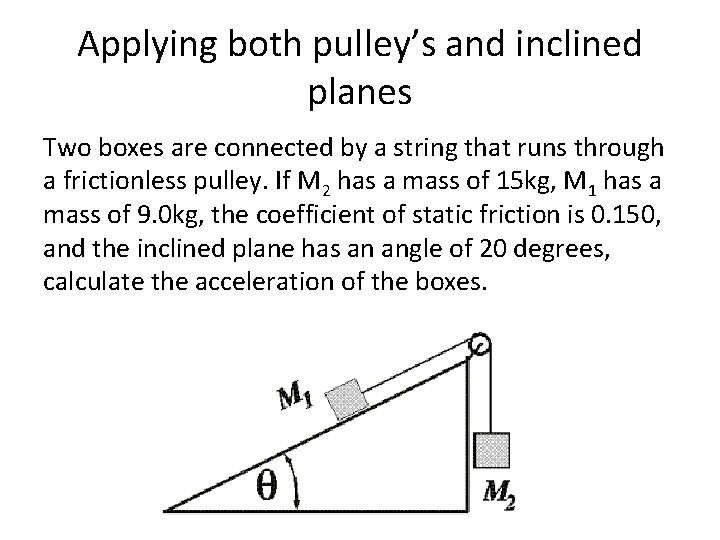 Applying both pulley's and inclined planes

Two boxes are connected by a string that runs through a frictionless pulley. If $M_2$ has a mass of 15kg, $M_1$ has a mass of 9.0kg, the coefficient of static friction is 0.150, and the inclined plane has an angle of 20 degrees, calculate the acceleration of the boxes.

$M_1$

$\theta$

$M_2$